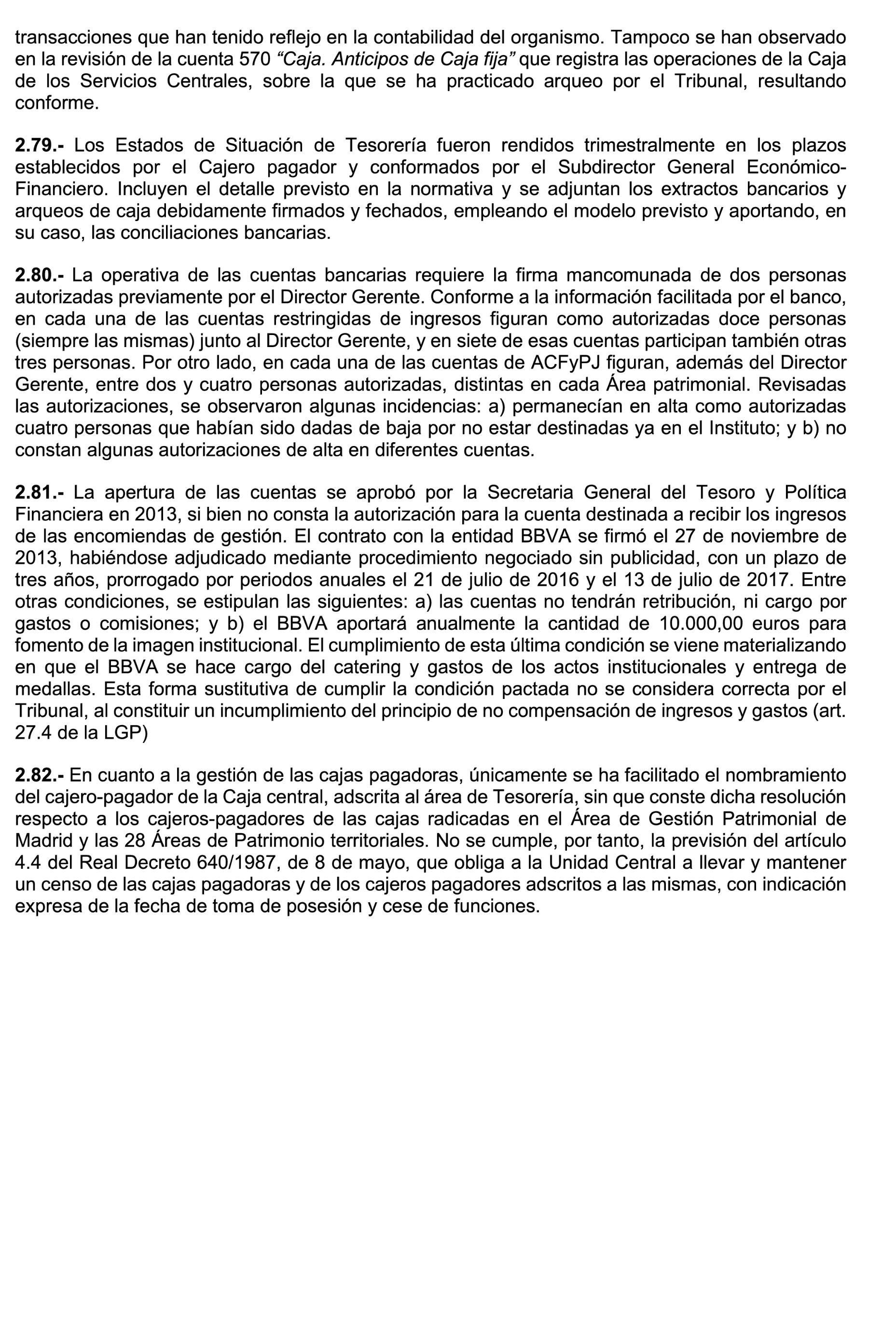 transacciones que han tenido reflejo en la contabilidad del organismo. Tampoco se han observado en la revisión de la cuenta 570 “Caja. Anticipos de Caja fija” que registra las operaciones de la Caja de los Servicios Centrales, sobre la que se ha practicado arqueo por el Tribunal, resultando conforme.

2.79.- Los Estados de Situación de Tesorería fueron rendidos trimestralmente en los plazos establecidos por el Cajero pagador y conformados por el Subdirector General Económico-Financiero. Incluyen el detalle previsto en la normativa y se adjuntan los extractos bancarios y arqueos de caja debidamente firmados y fechados, empleando el modelo previsto y aportando, en su caso, las conciliaciones bancarias.

2.80.- La operativa de las cuentas bancarias requiere la firma mancomunada de dos personas autorizadas previamente por el Director Gerente. Conforme a la información facilitada por el banco, en cada una de las cuentas restringidas de ingresos figuran como autorizadas doce personas (siempre las mismas) junto al Director Gerente, y en siete de esas cuentas participan también otras tres personas. Por otro lado, en cada una de las cuentas de ACFyPJ figuran, además del Director Gerente, entre dos y cuatro personas autorizadas, distintas en cada Área patrimonial. Revisadas las autorizaciones, se observaron algunas incidencias: a) permanecían en alta como autorizadas cuatro personas que habían sido dadas de baja por no estar destinadas ya en el Instituto; y b) no constan algunas autorizaciones de alta en diferentes cuentas.

2.81.- La apertura de las cuentas se aprobó por la Secretaria General del Tesoro y Política Financiera en 2013, si bien no consta la autorización para la cuenta destinada a recibir los ingresos de las encomiendas de gestión. El contrato con la entidad BBVA se firmó el 27 de noviembre de 2013, habiéndose adjudicado mediante procedimiento negociado sin publicidad, con un plazo de tres años, prorrogado por periodos anuales el 21 de julio de 2016 y el 13 de julio de 2017. Entre otras condiciones, se estipulan las siguientes: a) las cuentas no tendrán retribución, ni cargo por gastos o comisiones; y b) el BBVA aportará anualmente la cantidad de 10.000,00 euros para fomento de la imagen institucional. El cumplimiento de esta última condición se viene materializando en que el BBVA se hace cargo del catering y gastos de los actos institucionales y entrega de medallas. Esta forma sustitutiva de cumplir la condición pactada no se considera correcta por el Tribunal, al constituir un incumplimiento del principio de no compensación de ingresos y gastos (art. 27.4 de la LGP)

2.82.- En cuanto a la gestión de las cajas pagadoras, únicamente se ha facilitado el nombramiento del cajero-pagador de la Caja central, adscrita al área de Tesorería, sin que conste dicha resolución respecto a los cajeros-pagadores de las cajas radicadas en el Área de Gestión Patrimonial de Madrid y las 28 Áreas de Patrimonio territoriales. No se cumple, por tanto, la previsión del artículo 4.4 del Real Decreto 640/1987, de 8 de mayo, que obliga a la Unidad Central a llevar y mantener un censo de las cajas pagadoras y de los cajeros pagadores adscritos a las mismas, con indicación expresa de la fecha de toma de posesión y cese de funciones.